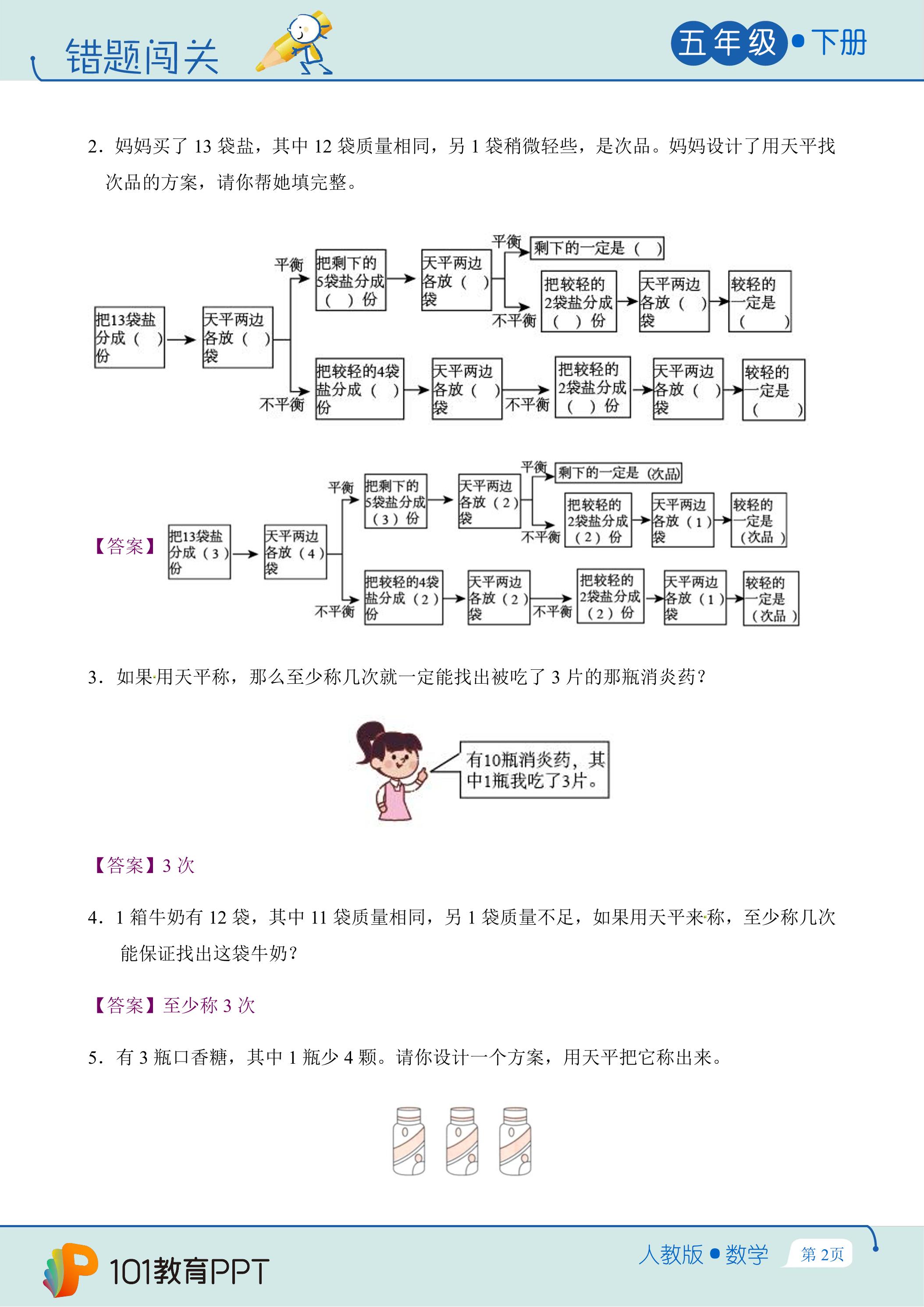 错题闯关

五年级•下册

2．妈妈买了13袋盐，其中12袋质量相同，另1袋稍微轻些，是次品。妈妈设计了用天平找次品的方案，请你帮她填完整。

把13袋盐分成（ ）份

天平两边各放（ ）袋

平衡

把剩下的5袋盐分成（ ）份

天平两边各放（ ）袋

平衡

剩下的一定是（ ）

不平衡

把较轻的2袋盐分成（ ）份

天平两边各放（ ）袋

较轻的一定是（ ）

不平衡

把较轻的4袋盐分成（ ）份

天平两边各放（ ）袋

不平衡

把较轻的2袋盐分成（ ）份

天平两边各放（ ）袋

较轻的一定是（ ）

【答案】

把13袋盐分成（3）份

天平两边各放（4）袋

平衡

把剩下的5袋盐分成（3）份

天平两边各放（2）袋

平衡

剩下的一定是（次品）

不平衡

把较轻的2袋盐分成（2）份

天平两边各放（1）袋

较轻的一定是（次品）

不平衡

把较轻的4袋盐分成（2）份

天平两边各放（2）袋

不平衡

把较轻的2袋盐分成（2）份

天平两边各放（1）袋

较轻的一定是（次品）

3．如果用天平称，那么至少称几次就一定能找出被吃了3片的那瓶消炎药？

有10瓶消炎药，其中1瓶我吃了3片。

【答案】3次

4．1箱牛奶有12袋，其中11袋质量相同，另1袋质量不足，如果用天平来称，至少称几次能保证找出这袋牛奶？

【答案】至少称3次

5．有3瓶口香糖，其中1瓶少4颗。请你设计一个方案，用天平把它称出来。

101教育PPT

人教版•数学

第2页